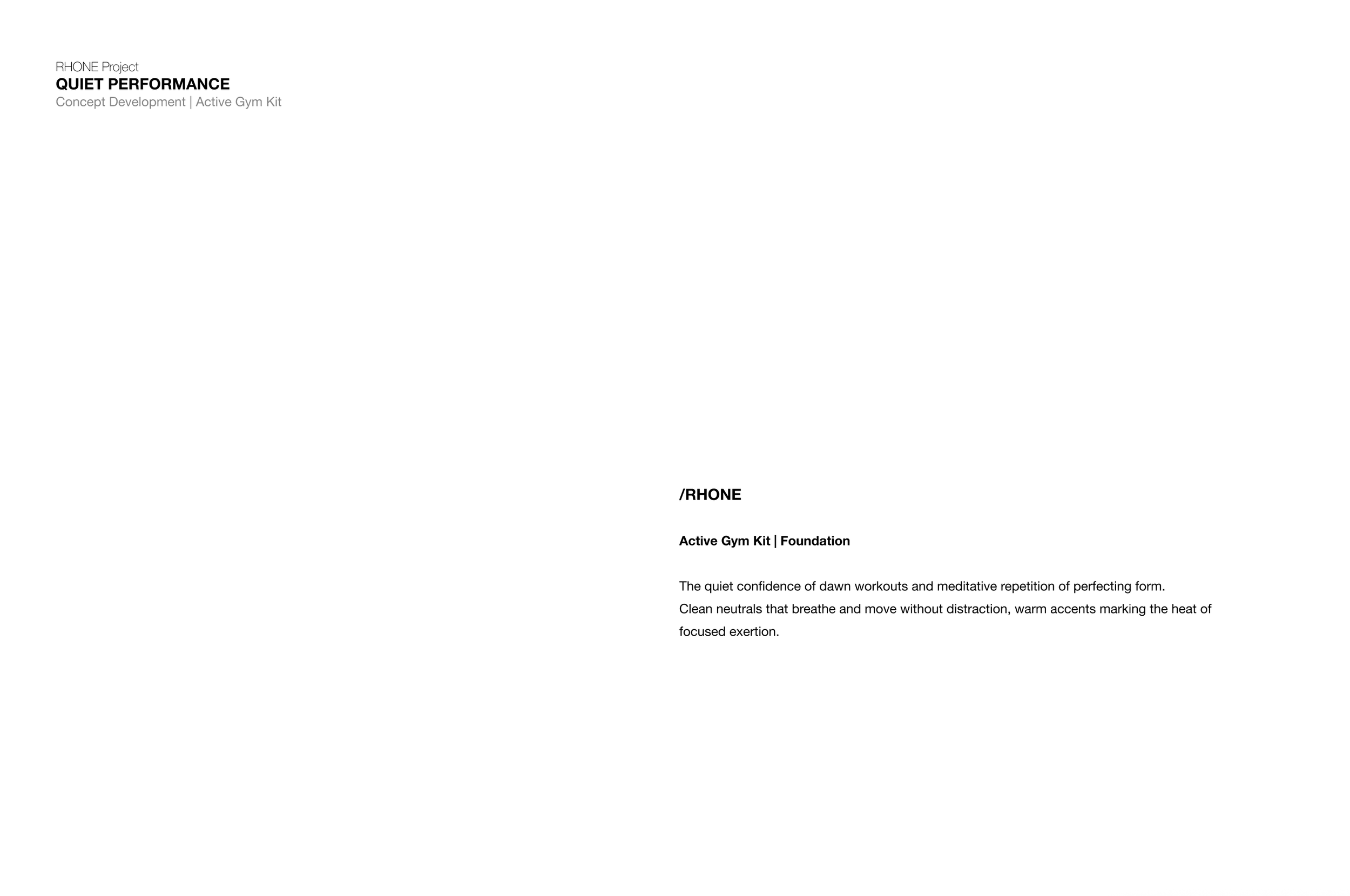 RHONE Project
QUIET PERFORMANCE
Concept Development | Active Gym Kit

/RHONE

Active Gym Kit | Foundation

The quiet confidence of dawn workouts and meditative repetition of perfecting form.
Clean neutrals that breathe and move without distraction, warm accents marking the heat of focused exertion.